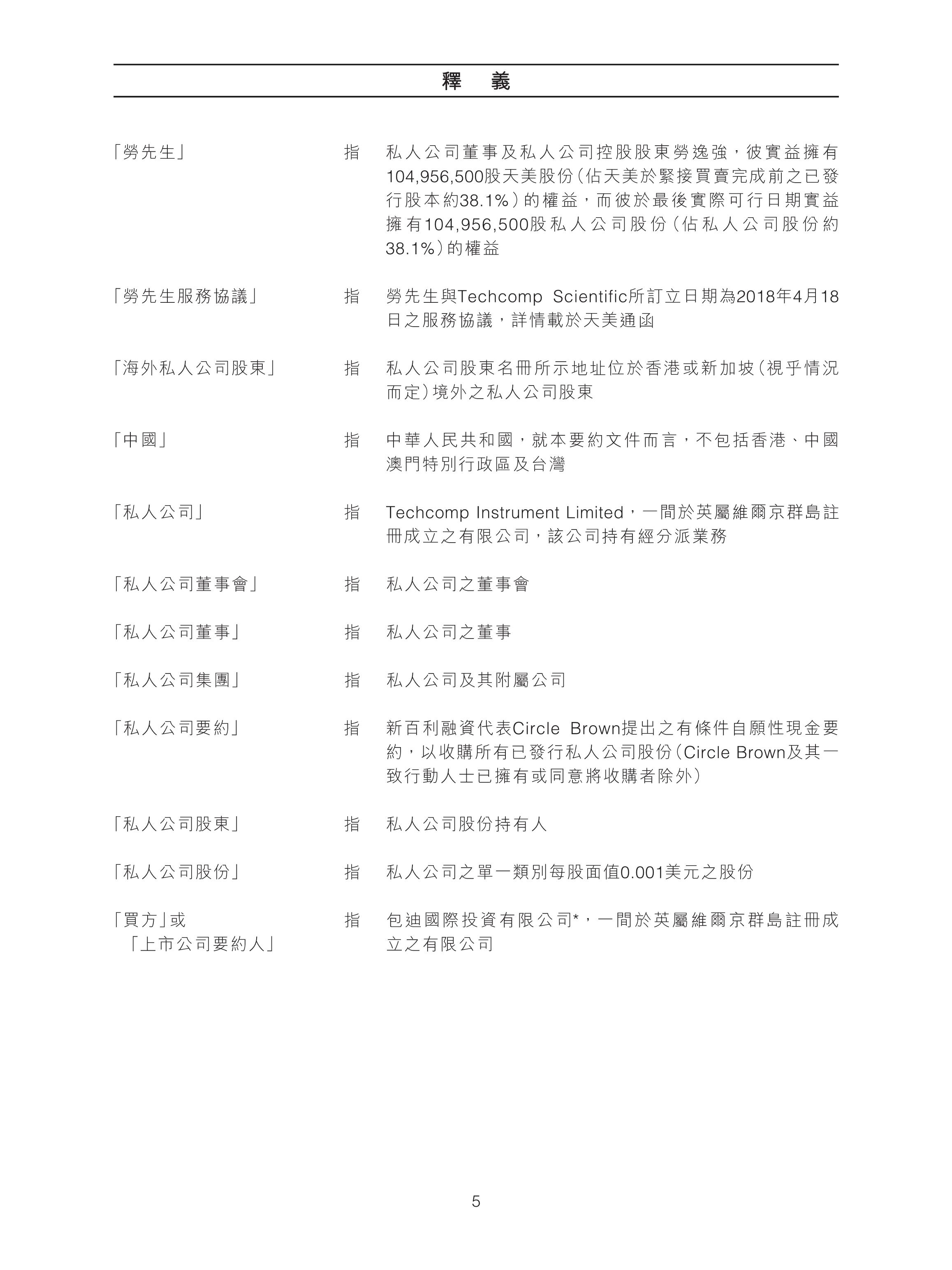 釋　義

「勞先生」　指　私人公司董事及私人公司控股股東勞逸強，彼實益擁有104,956,500股天美股份（佔天美於緊接買賣完成前之已發行股本約38.1%）的權益，而彼於最後實際可行日期實益擁有104,956,500股私人公司股份（佔私人公司股份約38.1%）的權益

「勞先生服務協議」　指　勞先生與Techcomp Scientific所訂立日期為2018年4月18日之服務協議，詳情載於天美通函

「海外私人公司股東」　指　私人公司股東名冊所示地址位於香港或新加坡（視乎情況而定）境外之私人公司股東

「中國」　指　中華人民共和國，就本要約文件而言，不包括香港、中國澳門特別行政區及台灣

「私人公司」　指　Techcomp Instrument Limited，一間於英屬維爾京群島註冊成立之有限公司，該公司持有經分派業務

「私人公司董事會」　指　私人公司之董事會

「私人公司董事」　指　私人公司之董事

「私人公司集團」　指　私人公司及其附屬公司

「私人公司要約」　指　新百利融資代表Circle Brown提出之有條件自願性現金要約，以收購所有已發行私人公司股份（Circle Brown及其一致行動人士已擁有或同意將收購者除外）

「私人公司股東」　指　私人公司股份持有人

「私人公司股份」　指　私人公司之單一類別每股面值0.001美元之股份

「買方」或「上市公司要約人」　指　包迪國際投資有限公司*，一間於英屬維爾京群島註冊成立之有限公司

5